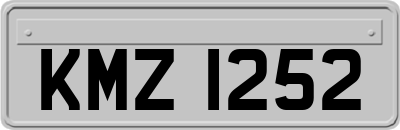 KMZ 1252